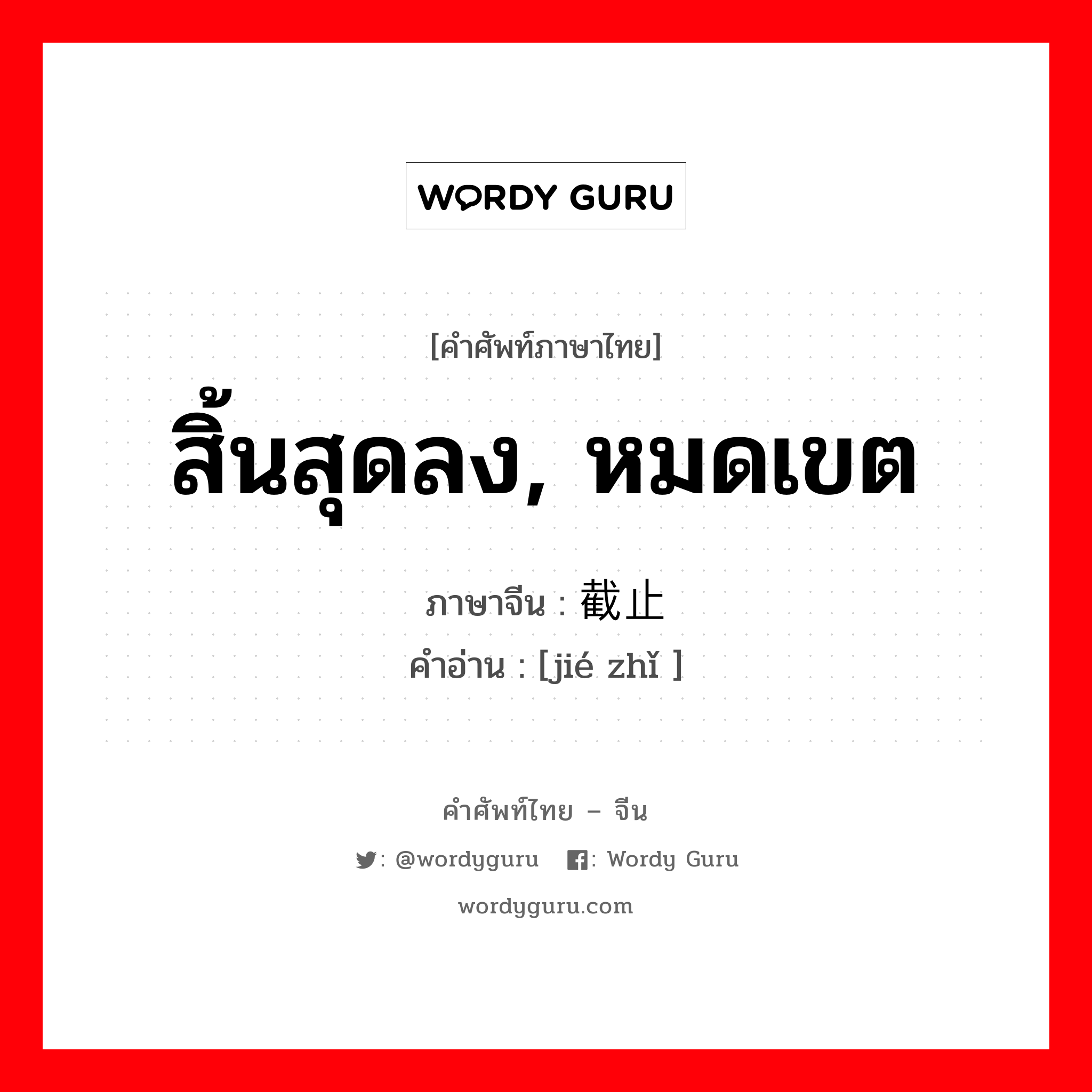 WORDY GURU

[คำศัพท์ภาษาไทย]
สิ้นสุดลง, หมดเขต
ภาษาจีน : 截止
คำอ่าน : [jié zhǐ ]

คำศัพท์ไทย – จีน
: @wordyguru : Wordy Guru
wordyguru.com